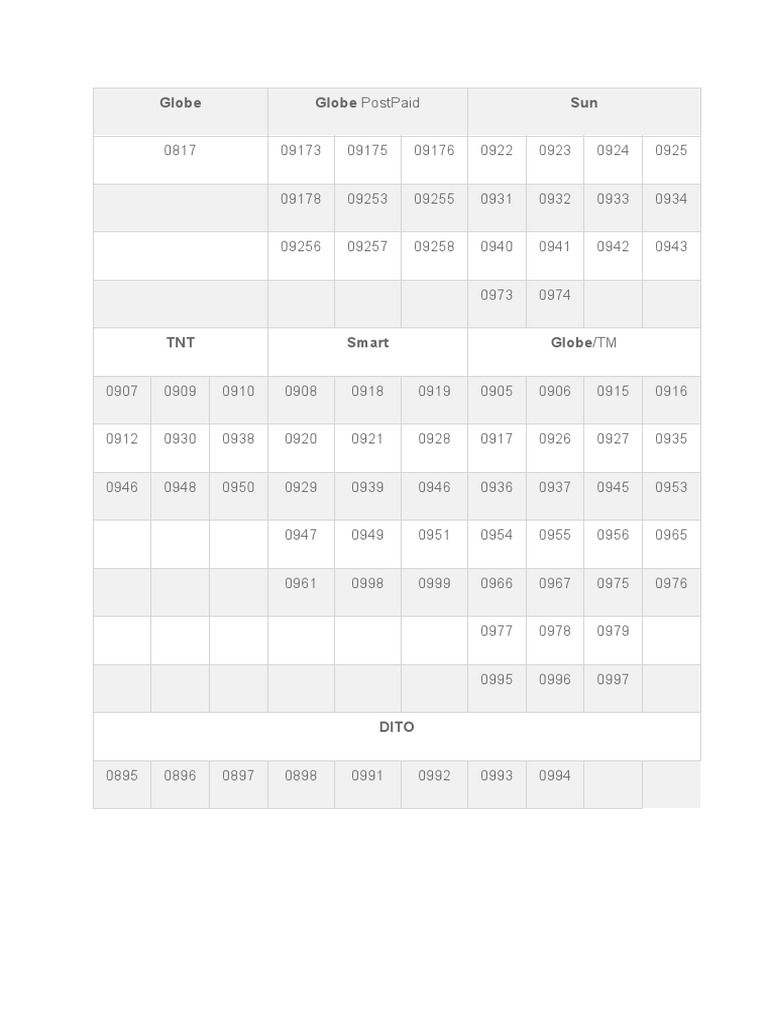 | Globe | | | Globe PostPaid | | | Sun | | | |
|---|---|---|---|---|---|---|---|---|---|
| 0817 | | | 09173 | 09175 | 09176 | 0922 | 0923 | 0924 | 0925 |
| | | | 09178 | 09253 | 09255 | 0931 | 0932 | 0933 | 0934 |
| | | | 09256 | 09257 | 09258 | 0940 | 0941 | 0942 | 0943 |
| | | | | | | 0973 | 0974 | | |
| TNT | | | Smart | | | Globe/TM | | | |
| 0907 | 0909 | 0910 | 0908 | 0918 | 0919 | 0905 | 0906 | 0915 | 0916 |
| 0912 | 0930 | 0938 | 0920 | 0921 | 0928 | 0917 | 0926 | 0927 | 0935 |
| 0946 | 0948 | 0950 | 0929 | 0939 | 0946 | 0936 | 0937 | 0945 | 0953 |
| | | | 0947 | 0949 | 0951 | 0954 | 0955 | 0956 | 0965 |
| | | | 0961 | 0998 | 0999 | 0966 | 0967 | 0975 | 0976 |
| | | | | | | 0977 | 0978 | 0979 | |
| | | | | | | 0995 | 0996 | 0997 | |
| DITO | | | | | | | | | |
| 0895 | 0896 | 0897 | 0898 | 0991 | 0992 | 0993 | 0994 | | |